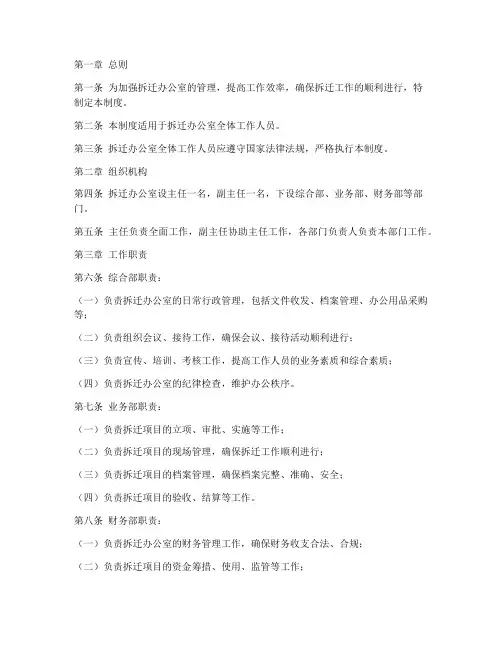 第一章 总则

第一条 为加强拆迁办公室的管理，提高工作效率，确保拆迁工作的顺利进行，特制定本制度。

第二条 本制度适用于拆迁办公室全体工作人员。

第三条 拆迁办公室全体工作人员应遵守国家法律法规，严格执行本制度。

第二章 组织机构

第四条 拆迁办公室设主任一名，副主任一名，下设综合部、业务部、财务部等部门。

第五条 主任负责全面工作，副主任协助主任工作，各部门负责人负责本部门工作。

第三章 工作职责

第六条 综合部职责：

（一）负责拆迁办公室的日常行政管理，包括文件收发、档案管理、办公用品采购等；

（二）负责组织会议、接待工作，确保会议、接待活动顺利进行；

（三）负责宣传、培训、考核工作，提高工作人员的业务素质和综合素质；

（四）负责拆迁办公室的纪律检查，维护办公秩序。

第七条 业务部职责：

（一）负责拆迁项目的立项、审批、实施等工作；

（二）负责拆迁项目的现场管理，确保拆迁工作顺利进行；

（三）负责拆迁项目的档案管理，确保档案完整、准确、安全；

（四）负责拆迁项目的验收、结算等工作。

第八条 财务部职责：

（一）负责拆迁办公室的财务管理工作，确保财务收支合法、合规；

（二）负责拆迁项目的资金筹措、使用、监管等工作；